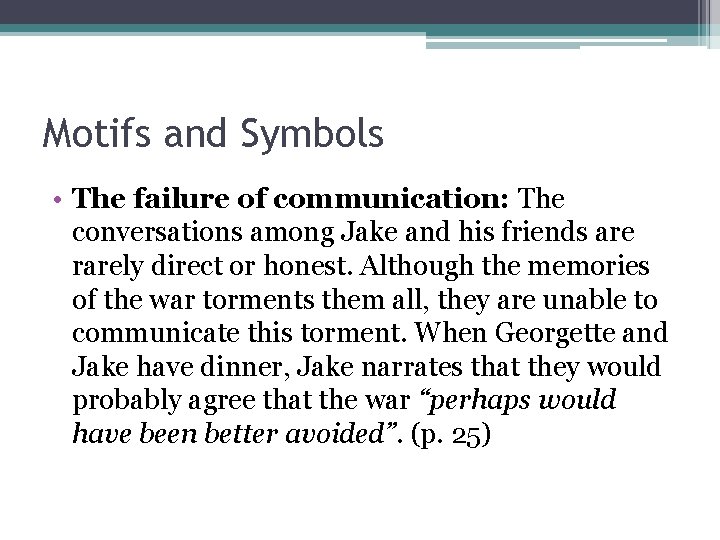 Motifs and Symbols

• The failure of communication: The conversations among Jake and his friends are rarely direct or honest. Although the memories of the war torments them all, they are unable to communicate this torment. When Georgette and Jake have dinner, Jake narrates that they would probably agree that the war "perhaps would have been better avoided". (p. 25)